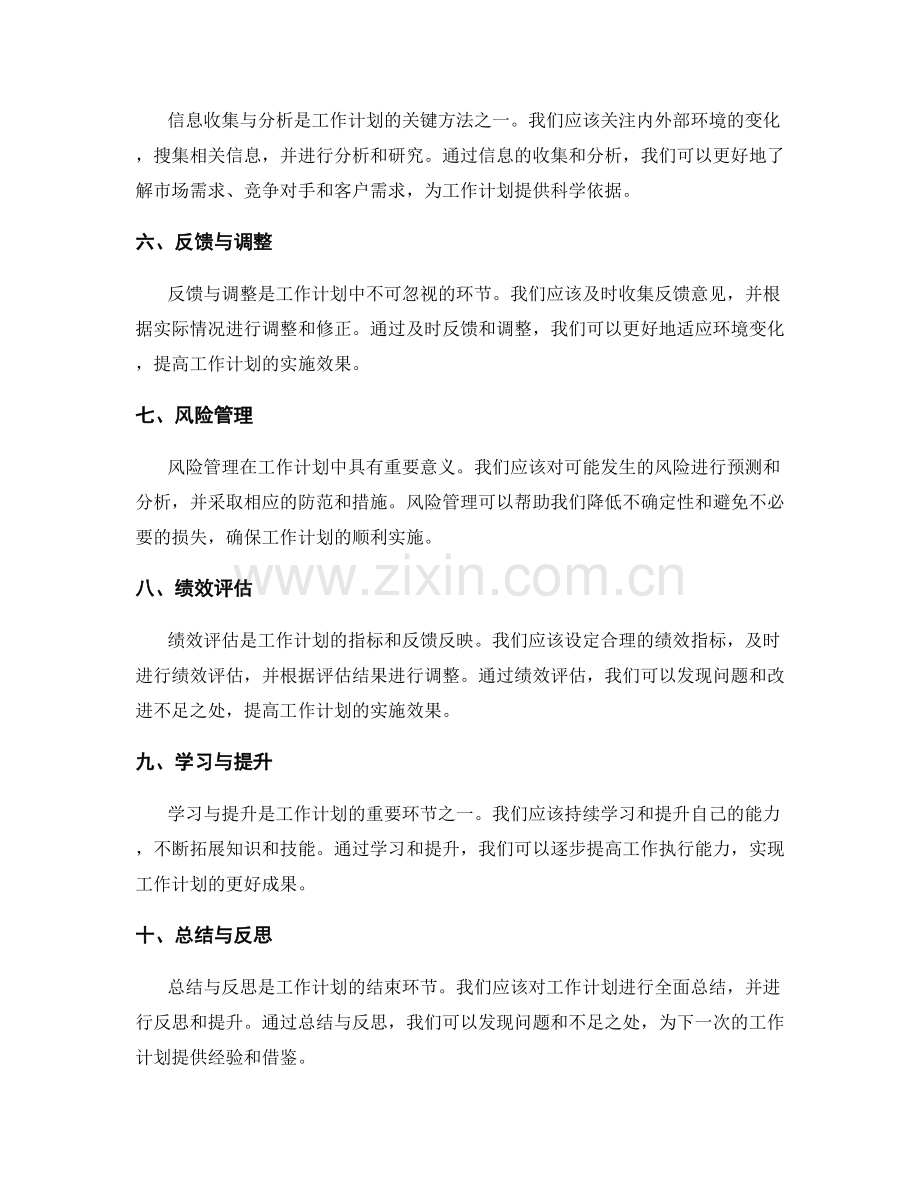 信息收集与分析是工作计划的关键方法之一。我们应该关注内外部环境的变化，搜集相关信息，并进行分析和研究。通过信息的收集和分析，我们可以更好地了解市场需求、竞争对手和客户需求，为工作计划提供科学依据。

六、反馈与调整

反馈与调整是工作计划中不可忽视的环节。我们应该及时收集反馈意见，并根据实际情况进行调整和修正。通过及时反馈和调整，我们可以更好地适应环境变化，提高工作计划的实施效果。

七、风险管理

风险管理在工作计划中具有重要意义。我们应该对可能发生的风险进行预测和分析，并采取相应的防范和措施。风险管理可以帮助我们降低不确定性和避免不必要的损失，确保工作计划的顺利实施。

八、绩效评估

绩效评估是工作计划的指标和反馈反映。我们应该设定合理的绩效指标，及时进行绩效评估，并根据评估结果进行调整。通过绩效评估，我们可以发现问题和改进不足之处，提高工作计划的实施效果。

九、学习与提升

学习与提升是工作计划的重要环节之一。我们应该持续学习和提升自己的能力，不断拓展知识和技能。通过学习和提升，我们可以逐步提高工作执行能力，实现工作计划的更好成果。

十、总结与反思

总结与反思是工作计划的结束环节。我们应该对工作计划进行全面总结，并进行反思和提升。通过总结与反思，我们可以发现问题和不足之处，为下一次的工作计划提供经验和借鉴。

www.zixin.com.cn